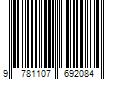 9 781107 692084